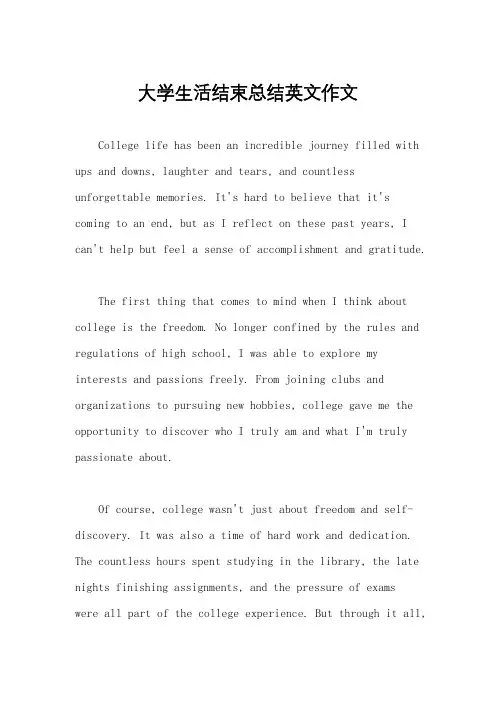 大学生活结束总结英文作文

College life has been an incredible journey filled with ups and downs, laughter and tears, and countless unforgettable memories. It's hard to believe that it's coming to an end, but as I reflect on these past years, I can't help but feel a sense of accomplishment and gratitude.

The first thing that comes to mind when I think about college is the freedom. No longer confined by the rules and regulations of high school, I was able to explore my interests and passions freely. From joining clubs and organizations to pursuing new hobbies, college gave me the opportunity to discover who I truly am and what I'm truly passionate about.

Of course, college wasn't just about freedom and self-discovery. It was also a time of hard work and dedication. The countless hours spent studying in the library, the late nights finishing assignments, and the pressure of exams were all part of the college experience. But through it all,